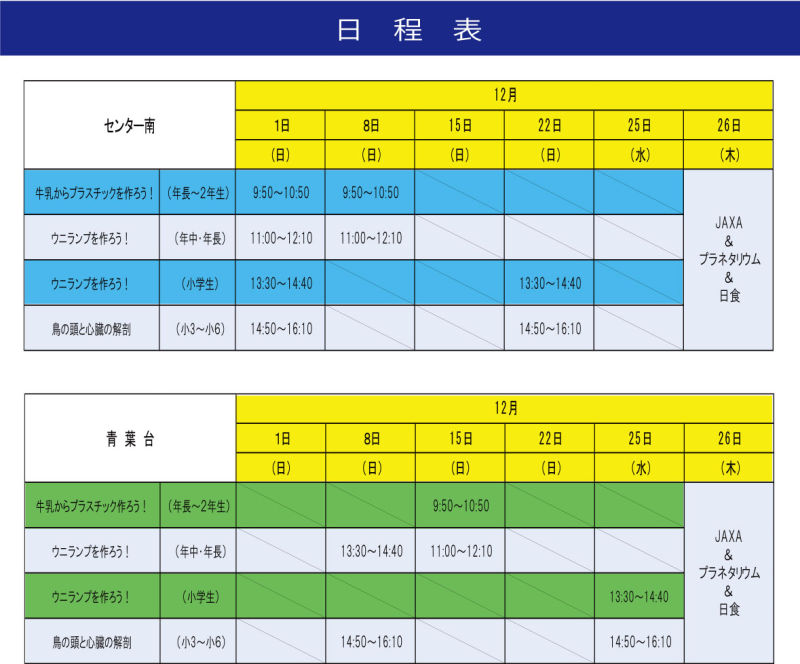 日 程 表

| センター南 |  | 12月 |  |  |  |  |  |
|---|---|---|---|---|---|---|---|
|  |  | 1日 | 8日 | 15日 | 22日 | 25日 | 26日 |
|  |  | (日) | (日) | (日) | (日) | (水) | (木) |
| 牛乳からプラスチックを作ろう！ | (年長～2年生) | 9:50～10:50 | 9:50～10:50 |  |  |  | JAXA & プラネタリウム & 日食 |
| ウニランプを作ろう！ | (年中・年長) | 11:00～12:10 | 11:00～12:10 |  |  |  |  |
| ウニランプを作ろう！ | (小学生) | 13:30～14:40 |  |  | 13:30～14:40 |  |  |
| 鳥の頭と心臓の解剖 | (小3～小6) | 14:50～16:10 |  |  | 14:50～16:10 |  |  |

| 青 葉 台 |  | 12月 |  |  |  |  |  |
|---|---|---|---|---|---|---|---|
|  |  | 1日 | 8日 | 15日 | 22日 | 25日 | 26日 |
|  |  | (日) | (日) | (日) | (日) | (水) | (木) |
| 牛乳からプラスチック作ろう！ | (年長～2年生) |  |  | 9:50～10:50 |  |  | JAXA & プラネタリウム & 日食 |
| ウニランプを作ろう！ | (年中・年長) |  | 13:30～14:40 | 11:00～12:10 |  |  |  |
| ウニランプを作ろう！ | (小学生) |  |  |  |  | 13:30～14:40 |  |
| 鳥の頭と心臓の解剖 | (小3～小6) |  | 14:50～16:10 |  |  | 14:50～16:10 |  |